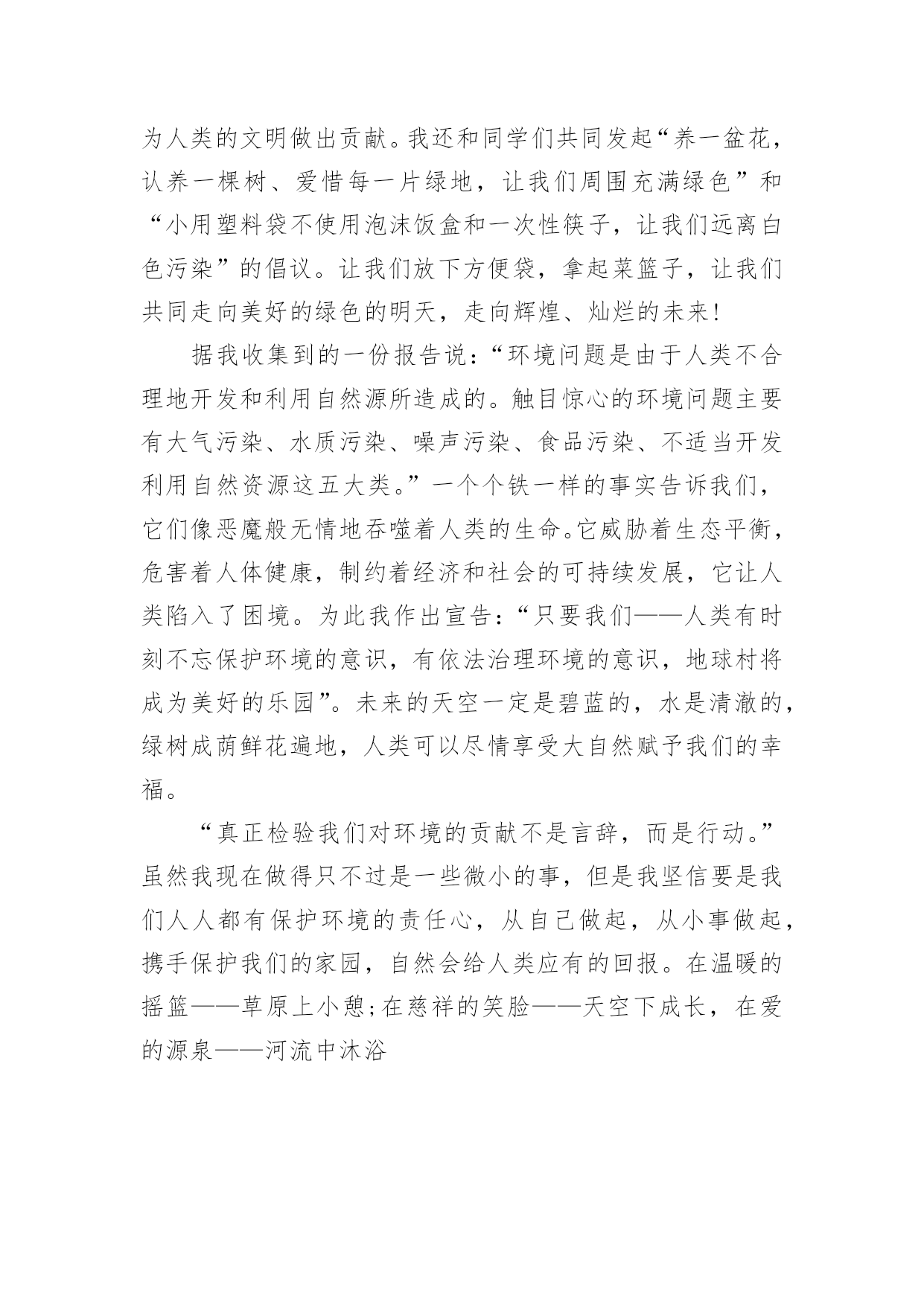 为人类的文明做出贡献。我还和同学们共同发起“养一盆花，认养一棵树、爱惜每一片绿地，让我们周围充满绿色”和“小用塑料袋不使用泡沫饭盒和一次性筷子，让我们远离白色污染”的倡议。让我们放下方便袋，拿起菜篮子，让我们共同走向美好的绿色的明天，走向辉煌、灿烂的未来！

据我收集到的一份报告说：“环境问题是由于人类不合理地开发和利用自然源所造成的。触目惊心的环境问题主要有大气污染、水质污染、噪声污染、食品污染、不适当开发利用自然资源这五大类。”一个个铁一样的事实告诉我们，它们像恶魔般无情地吞噬着人类的生命。它威胁着生态平衡，危害着人体健康，制约着经济和社会的可持续发展，它让人类陷入了困境。为此我作出宣告：“只要我们——人类有时刻不忘保护环境的意识，有依法治理环境的意识，地球村将成为美好的乐园”。未来的天空一定是碧蓝的，水是清澈的，绿树成荫鲜花遍地，人类可以尽情享受大自然赋予我们的幸福。

“真正检验我们对环境的贡献不是言辞，而是行动。”虽然我现在做得只不过是一些微小的事，但是我坚信要是我们人人都有保护环境的责任心，从自己做起，从小事做起，携手保护我们的家园，自然会给人类应有的回报。在温暖的摇篮——草原上小憩；在慈祥的笑脸——天空下成长，在爱的源泉——河流中沐浴